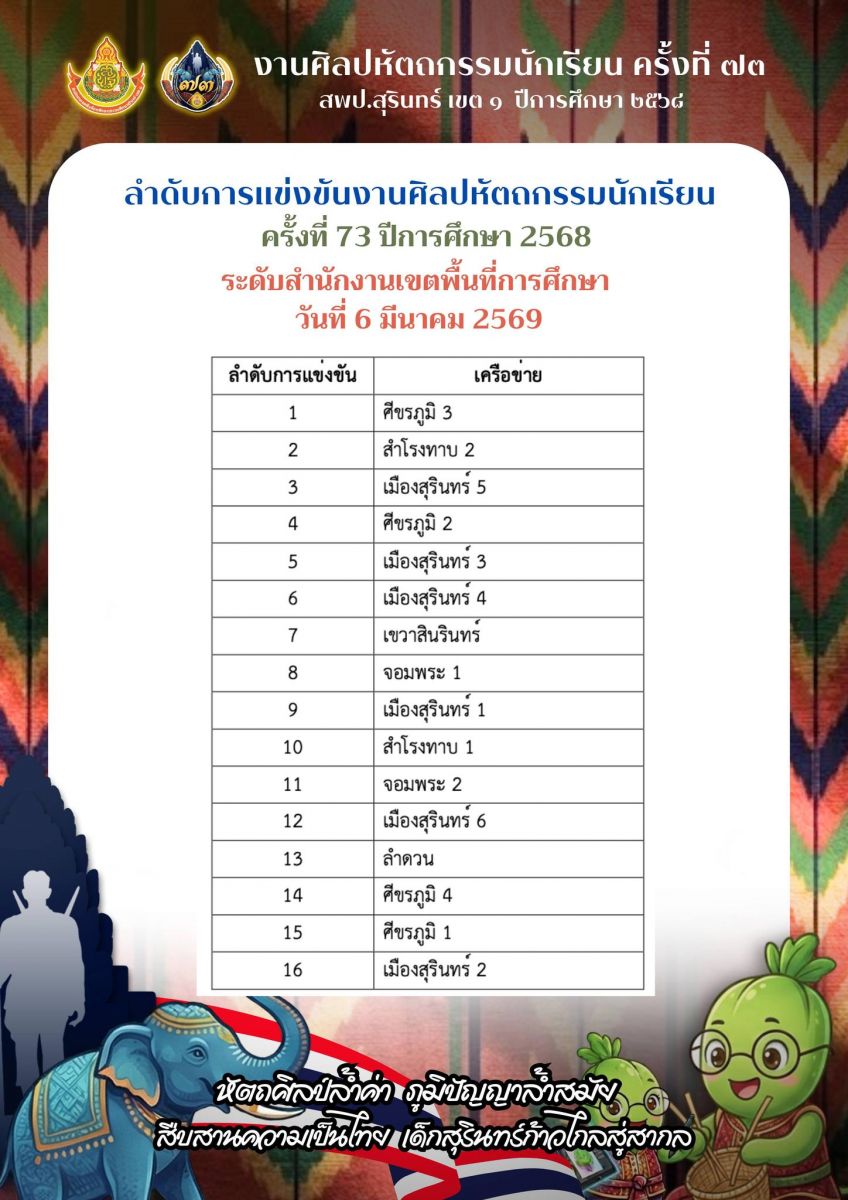 งานศิลปหัตถกรรมนักเรียน ครั้งที่ ๗๓
สพป.สุรินทร์ เขต ๑ ปีการศึกษา ๒๕๖๘

ลำดับการแข่งขันงานศิลปหัตถกรรมนักเรียน
ครั้งที่ 73 ปีการศึกษา 2568
ระดับสำนักงานเขตพื้นที่การศึกษา
วันที่ 6 มีนาคม 2569

| ลำดับการแข่งขัน | เครือข่าย |
|---|---|
| 1 | ศีขรภูมิ 3 |
| 2 | สำโรงทาบ 2 |
| 3 | เมืองสุรินทร์ 5 |
| 4 | ศีขรภูมิ 2 |
| 5 | เมืองสุรินทร์ 3 |
| 6 | เมืองสุรินทร์ 4 |
| 7 | เขวาสินรินทร์ |
| 8 | จอมพระ 1 |
| 9 | เมืองสุรินทร์ 1 |
| 10 | สำโรงทาบ 1 |
| 11 | จอมพระ 2 |
| 12 | เมืองสุรินทร์ 6 |
| 13 | ลำดวน |
| 14 | ศีขรภูมิ 4 |
| 15 | ศีขรภูมิ 1 |
| 16 | เมืองสุรินทร์ 2 |

หัตถศิลป์ล้ำค่า ภูมิปัญญาล้ำสมัย
สืบสานความเป็นไทย เด็กสุรินทร์ก้าวไกลสู่สากล